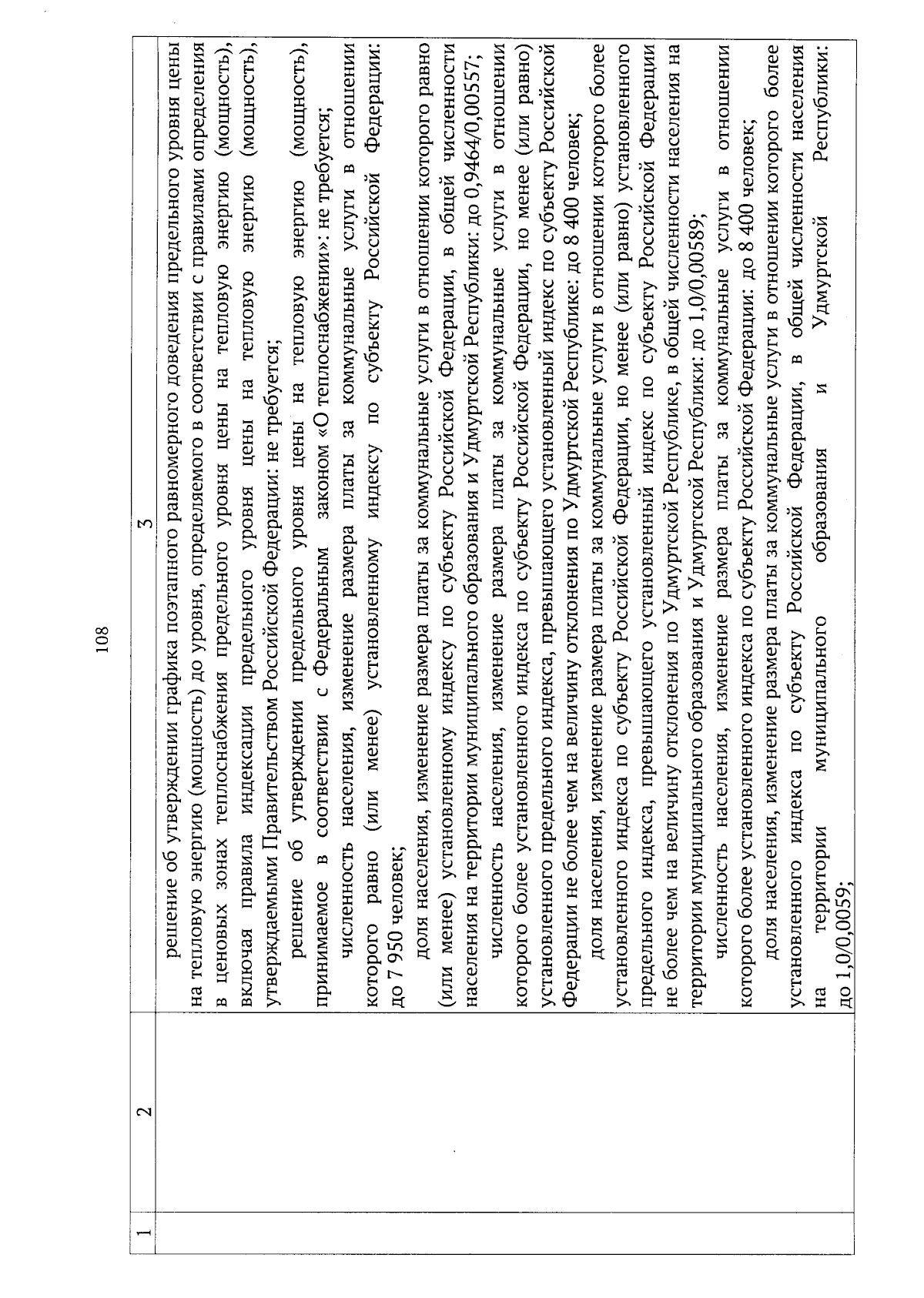 108

| 1 | 2 | 3 |
|---|---|---|
| | | решение об утверждении графика поэтапного равномерного доведения предельного уровня цены на тепловую энергию (мощность) до уровня, определяемого в соответствии с правилами определения в ценовых зонах теплоснабжения предельного уровня цены на тепловую энергию (мощность), включая правила индексации предельного уровня цены на тепловую энергию (мощность), утверждаемыми Правительством Российской Федерации: не требуется;<br>решение об утверждении предельного уровня цены на тепловую энергию (мощность), принимаемое в соответствии с Федеральным законом «О теплоснабжении»: не требуется;<br>численность населения, изменение размера платы за коммунальные услуги в отношении которого равно (или менее) установленному индексу по субъекту Российской Федерации: до 7 950 человек;<br>доля населения, изменение размера платы за коммунальные услуги в отношении которого равно (или менее) установленному индексу по субъекту Российской Федерации, в общей численности населения на территории муниципального образования и Удмуртской Республики: до 0,9464/0,00557;<br>численность населения, изменение размера платы за коммунальные услуги в отношении которого более установленного индекса по субъекту Российской Федерации, но менее (или равно) установленного предельного индекса, превышающего установленный индекс по субъекту Российской Федерации не более чем на величину отклонения по Удмуртской Республике: до 8 400 человек;<br>доля населения, изменение размера платы за коммунальные услуги в отношении которого более установленного индекса по субъекту Российской Федерации, но менее (или равно) установленного предельного индекса, превышающего установленный индекс по субъекту Российской Федерации не более чем на величину отклонения по Удмуртской Республике, в общей численности населения на территории муниципального образования и Удмуртской Республики: до 1,0/0,00589;<br>численность населения, изменение размера платы за коммунальные услуги в отношении которого более установленного индекса по субъекту Российской Федерации: до 8 400 человек;<br>доля населения, изменение размера платы за коммунальные услуги в отношении которого более установленного индекса по субъекту Российской Федерации, в общей численности населения на территории муниципального образования и Удмуртской Республики: до 1,0/0,0059; |